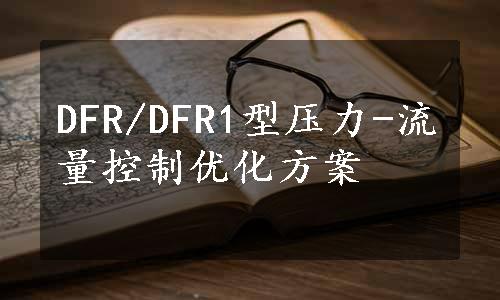 DFR/DFR1型压力-流量控制优化方案